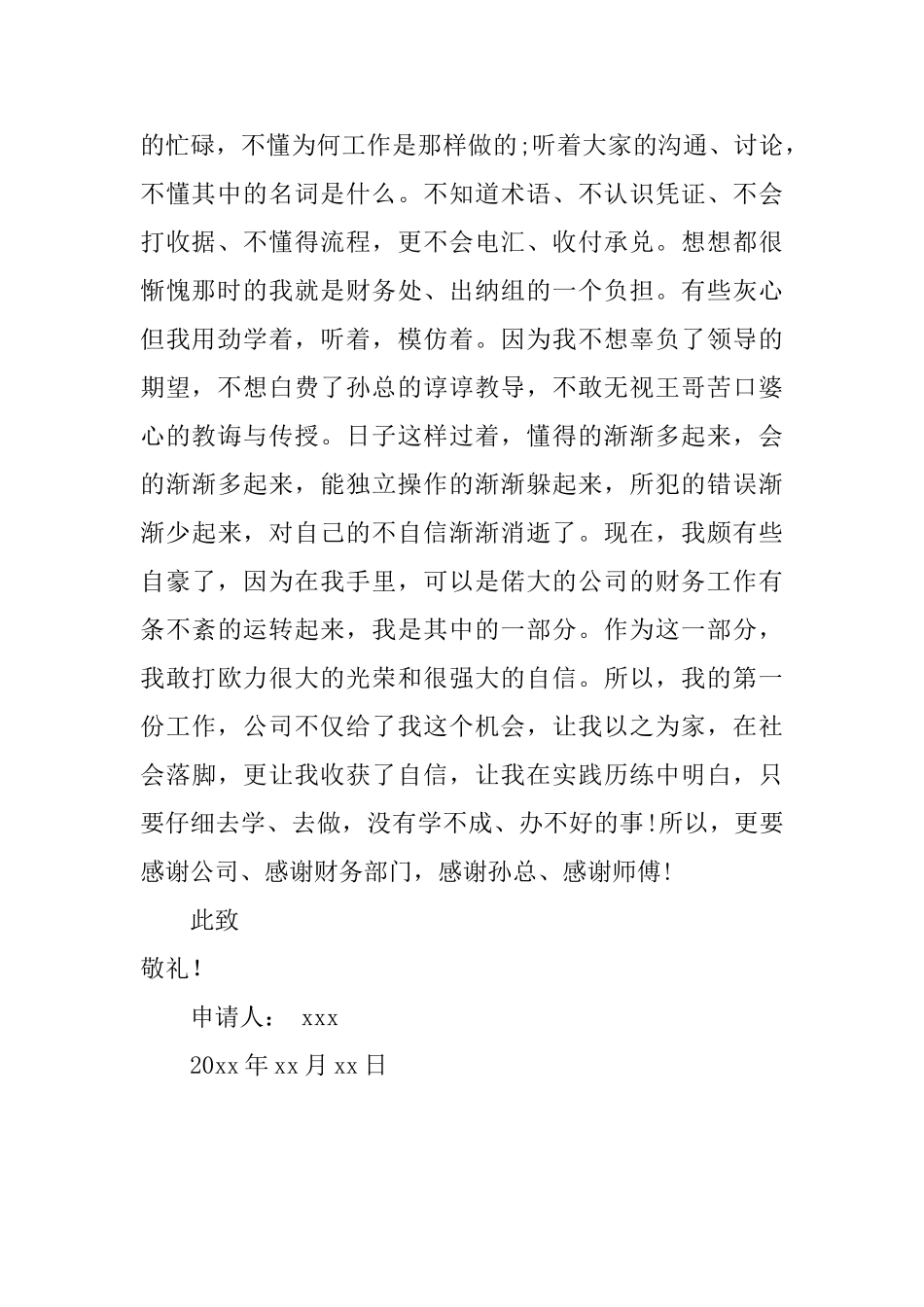 的忙碌，不懂为何工作是那样做的;听着大家的沟通、讨论，不懂其中的名词是什么。不知道术语、不认识凭证、不会打收据、不懂得流程，更不会电汇、收付承兑。想想都很惭愧那时的我就是财务处、出纳组的一个负担。有些灰心但我用劲学着，听着，模仿着。因为我不想辜负了领导的期望，不想白费了孙总的谆谆教导，不敢无视王哥苦口婆心的教诲与传授。日子这样过着，懂得的渐渐多起来，会的渐渐多起来，能独立操作的渐渐躲起来，所犯的错误渐渐少起来，对自己的不自信渐渐消逝了。现在，我颇有些自豪了，因为在我手里，可以是偌大的公司的财务工作有条不紊的运转起来，我是其中的一部分。作为这一部分，我敢打欧力很大的光荣和很强大的自信。所以，我的第一份工作，公司不仅给了我这个机会，让我以之为家，在社会落脚，更让我收获了自信，让我在实践历练中明白，只要仔细去学、去做，没有学不成、办不好的事!所以，更要感谢公司、感谢财务部门，感谢孙总、感谢师傅!

此致

敬礼!

申请人： xxx

20xx 年 xx 月 xx 日